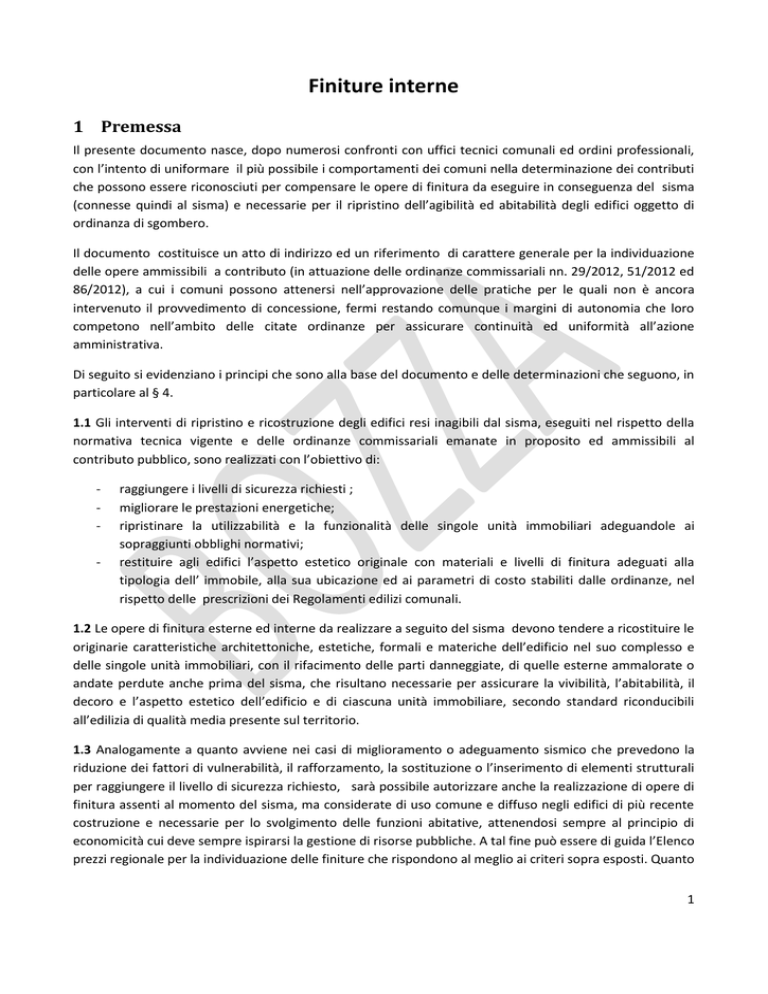 Finiture interne

1 Premessa

Il presente documento nasce, dopo numerosi confronti con uffici tecnici comunali ed ordini professionali, con l'intento di uniformare il più possibile i comportamenti dei comuni nella determinazione dei contributi che possono essere riconosciuti per compensare le opere di finitura da eseguire in conseguenza del sisma (connesse quindi al sisma) e necessarie per il ripristino dell'agibilità ed abitabilità degli edifici oggetto di ordinanza di sgombero.

Il documento costituisce un atto di indirizzo ed un riferimento di carattere generale per la individuazione delle opere ammissibili a contributo (in attuazione delle ordinanze commissariali nn. 29/2012, 51/2012 ed 86/2012), a cui i comuni possono attenersi nell'approvazione delle pratiche per le quali non è ancora intervenuto il provvedimento di concessione, fermi restando comunque i margini di autonomia che loro competono nell'ambito delle citate ordinanze per assicurare continuità ed uniformità all'azione amministrativa.

Di seguito si evidenziano i principi che sono alla base del documento e delle determinazioni che seguono, in particolare al § 4.

1.1 Gli interventi di ripristino e ricostruzione degli edifici resi inagibili dal sisma, eseguiti nel rispetto della normativa tecnica vigente e delle ordinanze commissariali emanate in proposito ed ammissibili al contributo pubblico, sono realizzati con l'obiettivo di:

- raggiungere i livelli di sicurezza richiesti ;
- migliorare le prestazioni energetiche;
- ripristinare la utilizzabilità e la funzionalità delle singole unità immobiliari adeguandole ai sopraggiunti obblighi normativi;
- restituire agli edifici l'aspetto estetico originale con materiali e livelli di finitura adeguati alla tipologia dell' immobile, alla sua ubicazione ed ai parametri di costo stabiliti dalle ordinanze, nel rispetto delle prescrizioni dei Regolamenti edilizi comunali.

1.2 Le opere di finitura esterne ed interne da realizzare a seguito del sisma devono tendere a ricostituire le originarie caratteristiche architettoniche, estetiche, formali e materiche dell'edificio nel suo complesso e delle singole unità immobiliari, con il rifacimento delle parti danneggiate, di quelle esterne ammalorate o andate perdute anche prima del sisma, che risultano necessarie per assicurare la vivibilità, l'abitabilità, il decoro e l'aspetto estetico dell'edificio e di ciascuna unità immobiliare, secondo standard riconducibili all'edilizia di qualità media presente sul territorio.

1.3 Analogamente a quanto avviene nei casi di miglioramento o adeguamento sismico che prevedono la riduzione dei fattori di vulnerabilità, il rafforzamento, la sostituzione o l'inserimento di elementi strutturali per raggiungere il livello di sicurezza richiesto, sarà possibile autorizzare anche la realizzazione di opere di finitura assenti al momento del sisma, ma considerate di uso comune e diffuso negli edifici di più recente costruzione e necessarie per lo svolgimento delle funzioni abitative, attenendosi sempre al principio di economicità cui deve sempre ispirarsi la gestione di risorse pubbliche. A tal fine può essere di guida l'Elenco prezzi regionale per la individuazione delle finiture che rispondono al meglio ai criteri sopra esposti. Quanto

BOZZA

1